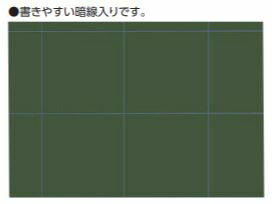 ●書きやすい暗線入りです。